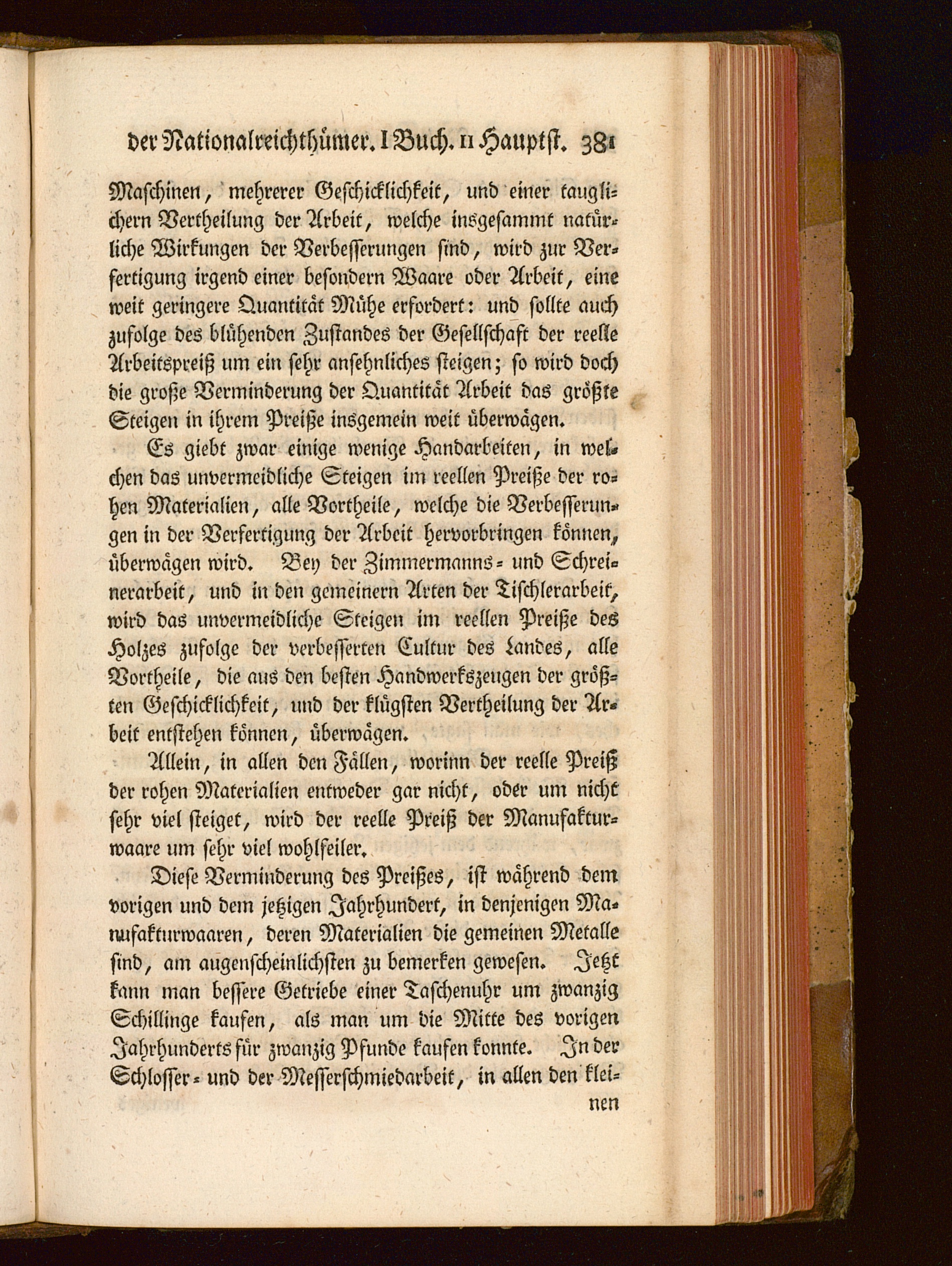 der Nationalreichthümer. I Buch. II Hauptst. 381

Maschinen, mehrerer Geschicklichkeit, und einer tauglichern Vertheilung der Arbeit, welche insgesammt natürliche Wirkungen der Verbesserungen sind, wird zur Verfertigung irgend einer besondern Waare oder Arbeit, eine weit geringere Quantität Mühe erfordert: und sollte auch zufolge des blühenden Zustandes der Gesellschaft der reelle Arbeitspreiß um ein sehr ansehnliches steigen; so wird doch die große Verminderung der Quantität Arbeit das größte Steigen in ihrem Preiße insgemein weit überwägen.

Es giebt zwar einige wenige Handarbeiten, in welchen das unvermeidliche Steigen im reellen Preiße der rohen Materialien, alle Vortheile, welche die Verbesserungen in der Verfertigung der Arbeit hervorbringen können, überwägen wird. Bey der Zimmermanns- und Schreinerarbeit, und in den gemeinern Arten der Tischlerarbeit, wird das unvermeidliche Steigen im reellen Preiße des Holzes zufolge der verbesserten Cultur des Landes, alle Vortheile, die aus den besten Handwerkszeugen der größten Geschicklichkeit, und der klügsten Vertheilung der Arbeit entstehen können, überwägen.

Allein, in allen den Fällen, worinn der reelle Preiß der rohen Materialien entweder gar nicht, oder um nicht sehr viel steiget, wird der reelle Preiß der Manufakturwaare um sehr viel wohlfeiler.

Diese Verminderung des Preißes, ist während dem vorigen und dem jetzigen Jahrhundert, in denjenigen Manufakturwaaren, deren Materialien die gemeinen Metalle sind, am augenscheinlichsten zu bemerken gewesen. Jetzt kann man bessere Getriebe einer Taschenuhr um zwanzig Schillinge kaufen, als man um die Mitte des vorigen Jahrhunderts für zwanzig Pfunde kaufen konnte. In der Schlosser- und der Messerschmiedarbeit, in allen den kleinen